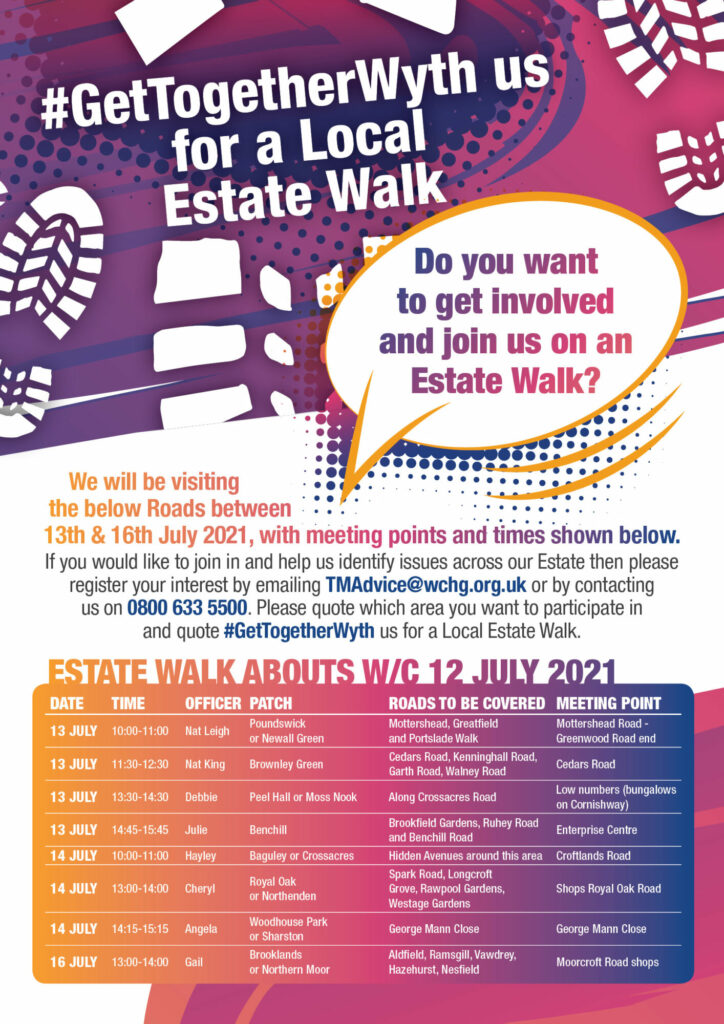 #GetTogetherWyth us for a Local Estate Walk

Do you want to get involved and join us on an Estate Walk?

We will be visiting the below Roads between 13th & 16th July 2021, with meeting points and times shown below.

If you would like to join in and help us identify issues across our Estate then please register your interest by emailing TMAdvice@wchg.org.uk or by contacting us on 0800 633 5500. Please quote which area you want to participate in and quote #GetTogetherWyth us for a Local Estate Walk.

ESTATE WALK ABOUTS W/C 12 JULY 2021

| DATE | TIME | OFFICER | PATCH | ROADS TO BE COVERED | MEETING POINT |
|---|---|---|---|---|---|
| 13 JULY | 10:00-11:00 | Nat Leigh | Poundswick or Newall Green | Mottershead, Greatfield and Portslade Walk | Mottershead Road - Greenwood Road end |
| 13 JULY | 11:30-12:30 | Nat King | Brownley Green | Cedars Road, Kenninghall Road, Garth Road, Walney Road | Cedars Road |
| 13 JULY | 13:30-14:30 | Debbie | Peel Hall or Moss Nook | Along Crossacres Road | Low numbers (bungalows on Cornishway) |
| 13 JULY | 14:45-15:45 | Julie | Benchill | Brookfield Gardens, Ruhey Road and Benchill Road | Enterprise Centre |
| 14 JULY | 10:00-11:00 | Hayley | Baguley or Crossacres | Hidden Avenues around this area | Croftlands Road |
| 14 JULY | 13:00-14:00 | Cheryl | Royal Oak or Northenden | Spark Road, Longcroft Grove, Rawpool Gardens, Westage Gardens | Shops Royal Oak Road |
| 14 JULY | 14:15-15:15 | Angela | Woodhouse Park or Sharston | George Mann Close | George Mann Close |
| 16 JULY | 13:00-14:00 | Gail | Brooklands or Northern Moor | Aldfield, Ramsgill, Vawdrey, Hazehurst, Nesfield | Moorcroft Road shops |